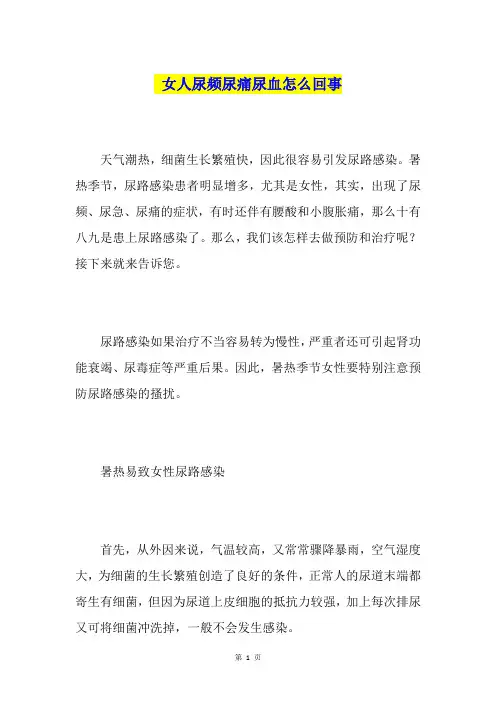 女人尿频尿痛尿血怎么回事

天气潮热，细菌生长繁殖快，因此很容易引发尿路感染。暑热季节，尿路感染患者明显增多，尤其是女性，其实，出现了尿频、尿急、尿痛的症状，有时还伴有腰酸和小腹胀痛，那么十有八九是患上尿路感染了。那么，我们该怎样去做预防和治疗呢？接下来就来告诉您。

尿路感染如果治疗不当容易转为慢性，严重者还可引起肾功能衰竭、尿毒症等严重后果。因此，暑热季节女性要特别注意预防尿路感染的搔扰。

暑热易致女性尿路感染

首先，从外因来说，气温较高，又常常骤降暴雨，空气湿度大，为细菌的生长繁殖创造了良好的条件，正常人的尿道末端都寄生有细菌，但因为尿道上皮细胞的抵抗力较强，加上每次排尿又可将细菌冲洗掉，一般不会发生感染。

第 1 页